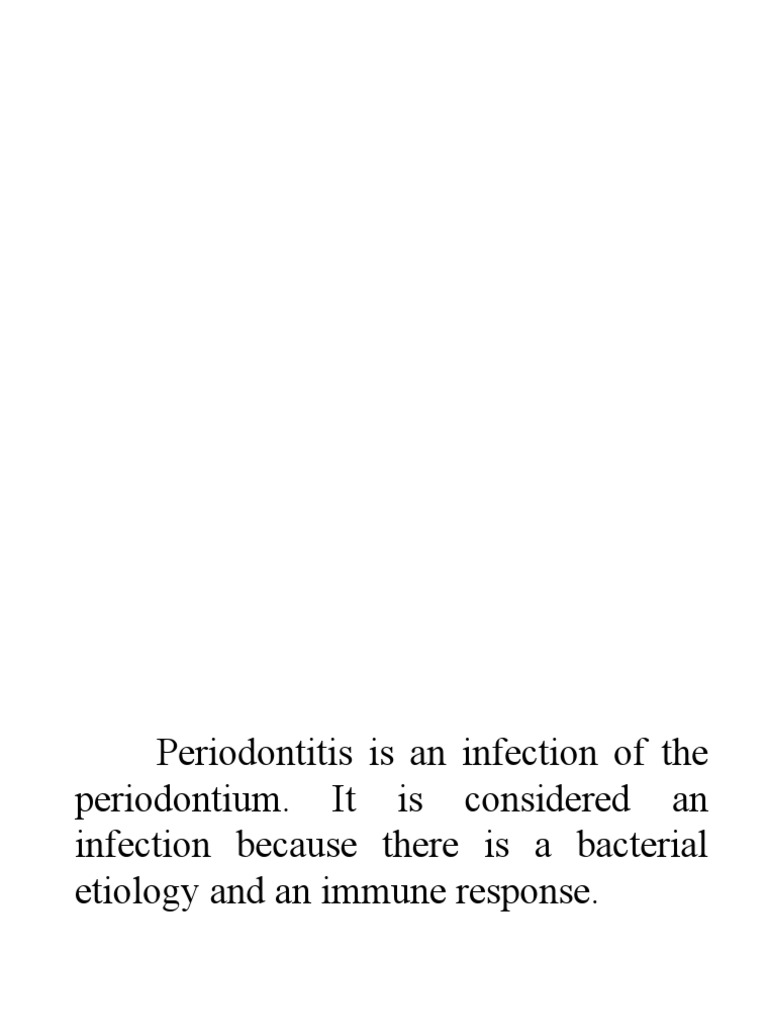 Periodontitis is an infection of the periodontium. It is considered an infection because there is a bacterial etiology and an immune response.